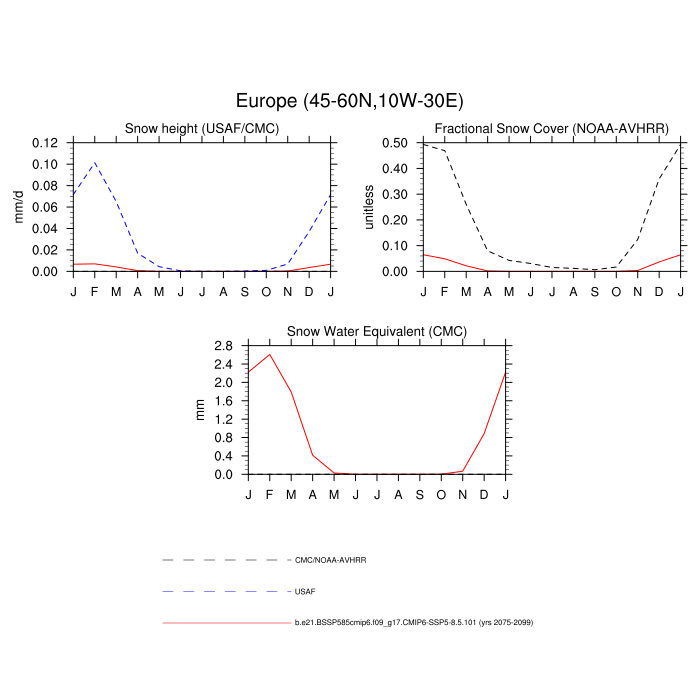 Europe (45-60N,10W-30E)

Snow height (USAF/CMC)

mm/d

0.12
0.10
0.08
0.06
0.04
0.02
0.00

J F M A M J J A S O N D J

Fractional Snow Cover (NOAA-AVHRR)

unitless

0.50
0.40
0.30
0.20
0.10
0.00

J F M A M J J A S O N D J

Snow Water Equivalent (CMC)

mm

2.8
2.4
2.0
1.6
1.2
0.8
0.4
0.0

J F M A M J J A S O N D J

CMC/NOAA-AVHRR

USAF

b.e21.BSSP585cmip6.f09_g17.CMIP6-SSP5-8.5.101 (yrs 2075-2099)